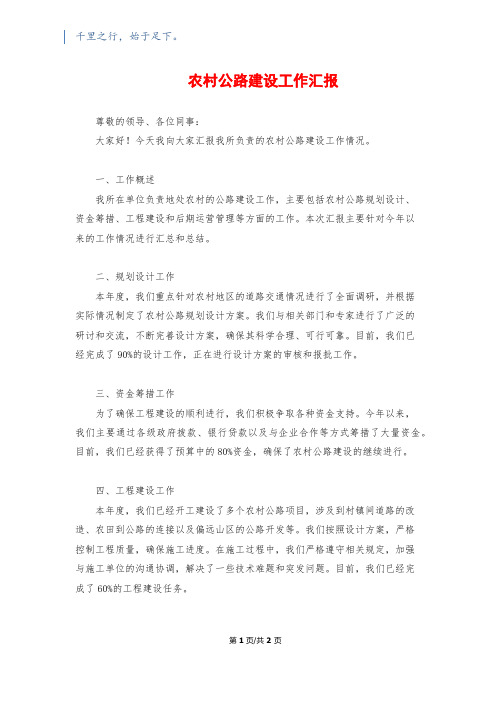 千里之行，始于足下。

农村公路建设工作汇报

尊敬的领导、各位同事：

大家好！今天我向大家汇报我所负责的农村公路建设工作情况。

一、工作概述

我所在单位负责地处农村的公路建设工作，主要包括农村公路规划设计、资金筹措、工程建设和后期运营管理等方面的工作。本次汇报主要针对今年以来的工作情况进行汇总和总结。

二、规划设计工作

本年度，我们重点针对农村地区的道路交通情况进行了全面调研，并根据实际情况制定了农村公路规划设计方案。我们与相关部门和专家进行了广泛的研讨和交流，不断完善设计方案，确保其科学合理、可行可靠。目前，我们已经完成了90%的设计工作，正在进行设计方案的审核和报批工作。

三、资金筹措工作

为了确保工程建设的顺利进行，我们积极争取各种资金支持。今年以来，我们主要通过各级政府拨款、银行贷款以及与企业合作等方式筹措了大量资金。目前，我们已经获得了预算中的80%资金，确保了农村公路建设的继续进行。

四、工程建设工作

本年度，我们已经开工建设了多个农村公路项目，涉及到村镇间道路的改造、农田到公路的连接以及偏远山区的公路开发等。我们按照设计方案，严格控制工程质量，确保施工进度。在施工过程中，我们严格遵守相关规定，加强与施工单位的沟通协调，解决了一些技术难题和突发问题。目前，我们已经完成了60%的工程建设任务。

第1页/共2页